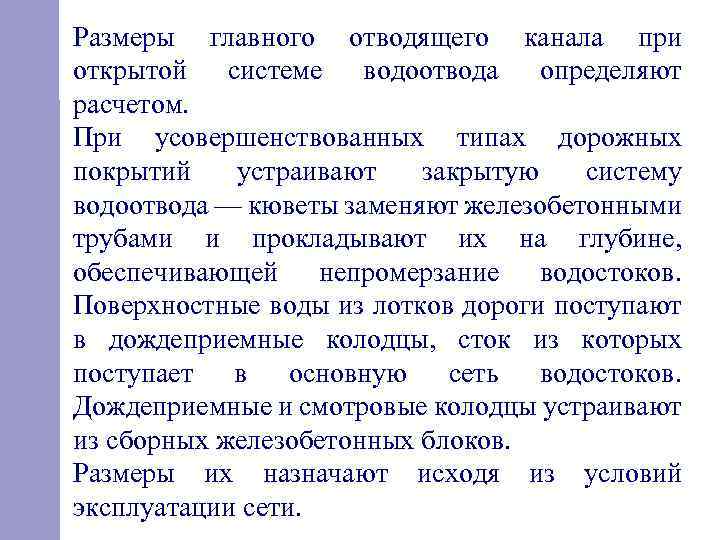 Размеры главного отводящего канала при открытой системе водоотвода определяют расчетом.

При усовершенствованных типах дорожных покрытий устраивают закрытую систему водоотвода — кюветы заменяют железобетонными трубами и прокладывают их на глубине, обеспечивающей непромерзание водостоков. Поверхностные воды из лотков дороги поступают в дождеприемные колодцы, сток из которых поступает в основную сеть водостоков. Дождеприемные и смотровые колодцы устраивают из сборных железобетонных блоков.

Размеры их назначают исходя из условий эксплуатации сети.